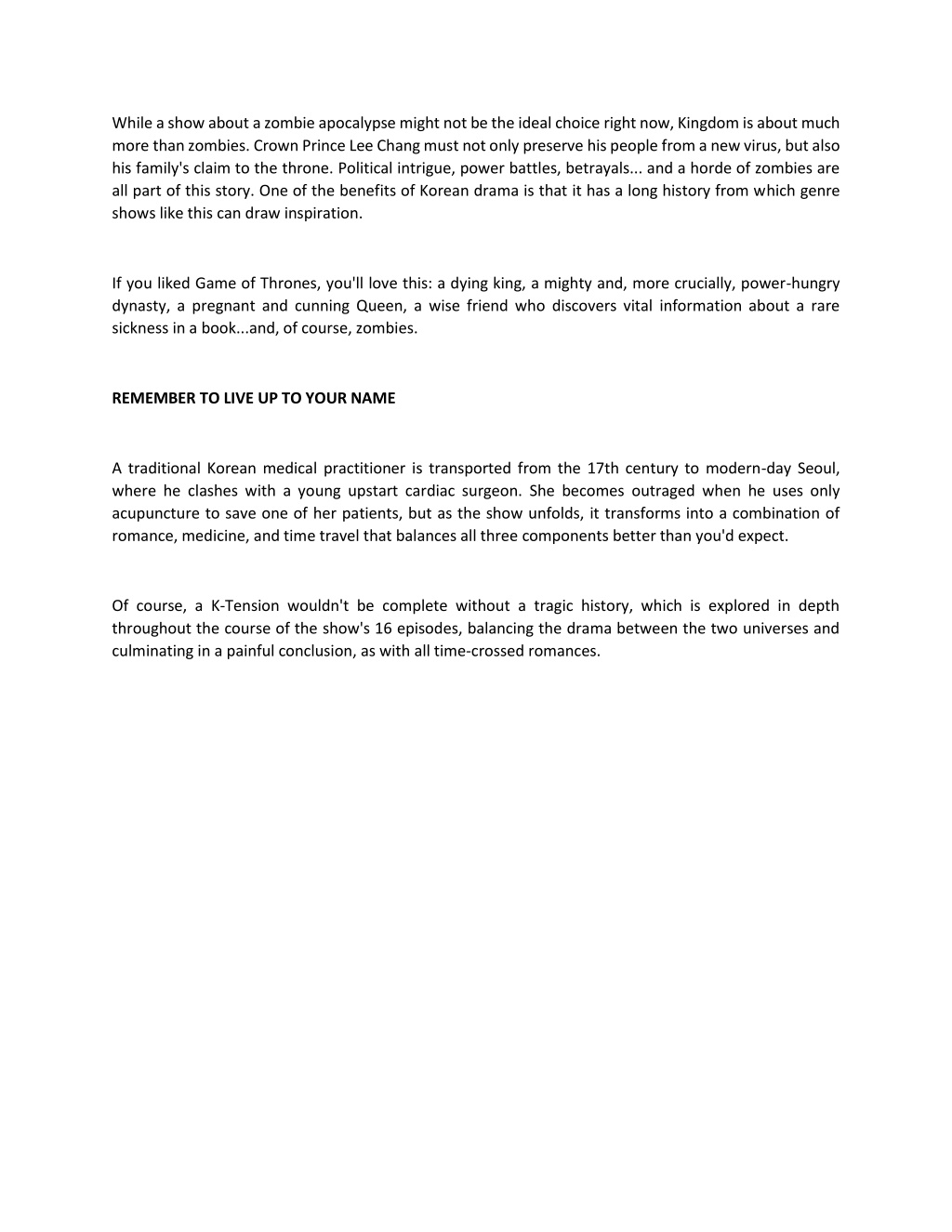 While a show about a zombie apocalypse might not be the ideal choice right now, Kingdom is about much more than zombies. Crown Prince Lee Chang must not only preserve his people from a new virus, but also his family's claim to the throne. Political intrigue, power battles, betrayals... and a horde of zombies are all part of this story. One of the benefits of Korean drama is that it has a long history from which genre shows like this can draw inspiration.

If you liked Game of Thrones, you'll love this: a dying king, a mighty and, more crucially, power-hungry dynasty, a pregnant and cunning Queen, a wise friend who discovers vital information about a rare sickness in a book...and, of course, zombies.

REMEMBER TO LIVE UP TO YOUR NAME

A traditional Korean medical practitioner is transported from the 17th century to modern-day Seoul, where he clashes with a young upstart cardiac surgeon. She becomes outraged when he uses only acupuncture to save one of her patients, but as the show unfolds, it transforms into a combination of romance, medicine, and time travel that balances all three components better than you'd expect.

Of course, a K-Tension wouldn't be complete without a tragic history, which is explored in depth throughout the course of the show's 16 episodes, balancing the drama between the two universes and culminating in a painful conclusion, as with all time-crossed romances.